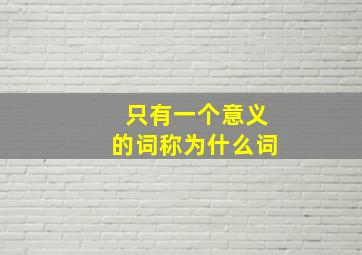 只有一个意义
的词称为什么词